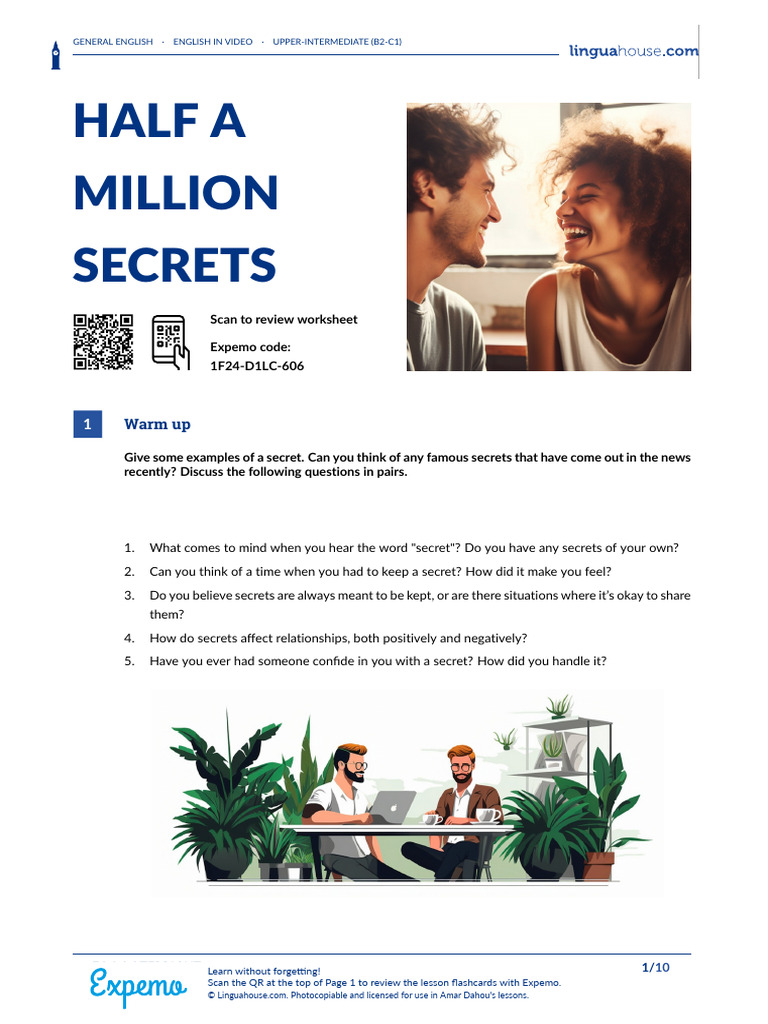 GENERAL ENGLISH · ENGLISH IN VIDEO · UPPER-INTERMEDIATE (B2-C1)

linguahouse.com

HALF A MILLION SECRETS

Scan to review worksheet

Expemo code:
1F24-D1LC-606

1 Warm up

Give some examples of a secret. Can you think of any famous secrets that have come out in the news recently? Discuss the following questions in pairs.

1. What comes to mind when you hear the word "secret"? Do you have any secrets of your own?
2. Can you think of a time when you had to keep a secret? How did it make you feel?
3. Do you believe secrets are always meant to be kept, or are there situations where it's okay to share them?
4. How do secrets affect relationships, both positively and negatively?
5. Have you ever had someone confide in you with a secret? How did you handle it?

Expemo

Learn without forgetting!
Scan the QR at the top of Page 1 to review the lesson flashcards with Expemo.
© Linguahouse.com. Photocopiable and licensed for use in Amar Dahou's lessons.

1/10